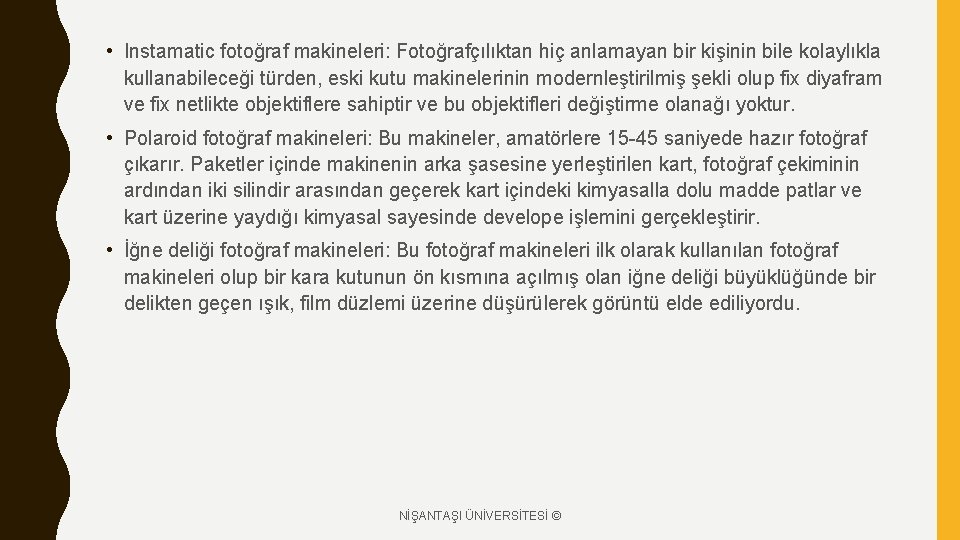 • Instamatic fotoğraf makineleri: Fotoğrafçılıktan hiç anlamayan bir kişinin bile kolaylıkla kullanabileceği türden, eski kutu makinelerinin modernleştirilmiş şekli olup fix diyafram ve fix netlikte objektiflere sahiptir ve bu objektifleri değiştirme olanağı yoktur.

• Polaroid fotoğraf makineleri: Bu makineler, amatörlere 15-45 saniyede hazır fotoğraf çıkarır. Paketler içinde makinenin arka şasesine yerleştirilen kart, fotoğraf çekiminin ardından iki silindir arasından geçerek kart içindeki kimyasalla dolu madde patlar ve kart üzerine yaydığı kimyasal sayesinde develope işlemini gerçekleştirir.

• İğne deliği fotoğraf makineleri: Bu fotoğraf makineleri ilk olarak kullanılan fotoğraf makineleri olup bir kara kutunun ön kısmına açılmış olan iğne deliği büyüklüğünde bir delikten geçen ışık, film düzlemi üzerine düşürülerek görüntü elde ediliyordu.

NİŞANTAŞI ÜNİVERSİTESİ ©